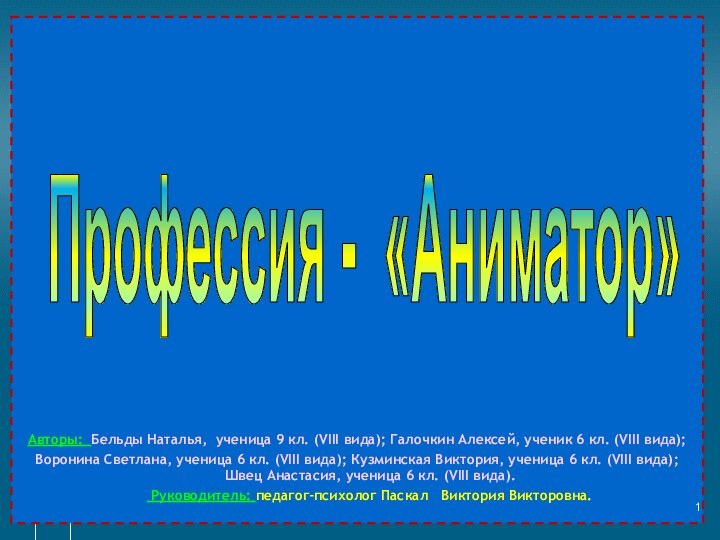 Профессия - «Аниматор»

Авторы: Бельды Наталья, ученица 9 кл. (VIII вида); Галочкин Алексей, ученик 6 кл. (VIII вида); Воронина Светлана, ученица 6 кл. (VIII вида); Кузминская Виктория, ученица 6 кл. (VIII вида); Швец Анастасия, ученица 6 кл. (VIII вида).

Руководитель: педагог-психолог Паскал Виктория Викторовна.

1